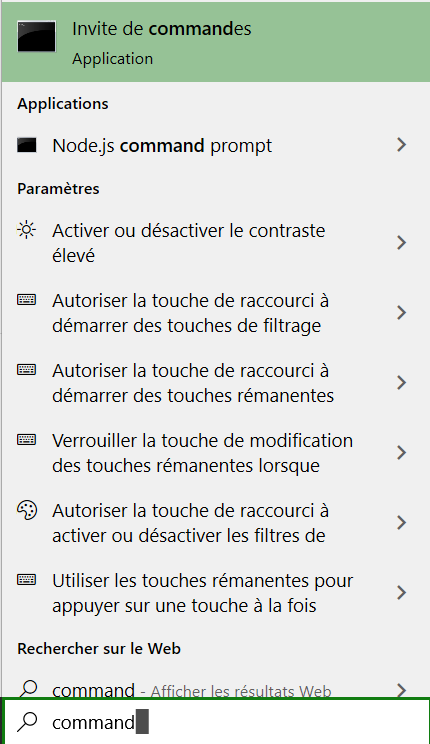 Invite de commandes
Application

Applications

Node.js command prompt

Paramètres

Activer ou désactiver le contraste élevé

Autoriser la touche de raccourci à démarrer des touches de filtrage

Autoriser la touche de raccourci à démarrer des touches rémanentes

Verrouiller la touche de modification des touches rémanentes lorsque

Autoriser la touche de raccourci à activer ou désactiver les filtres de

Utiliser les touches rémanentes pour appuyer sur une touche à la fois

Rechercher sur le Web

command - Afficher les résultats Web

command